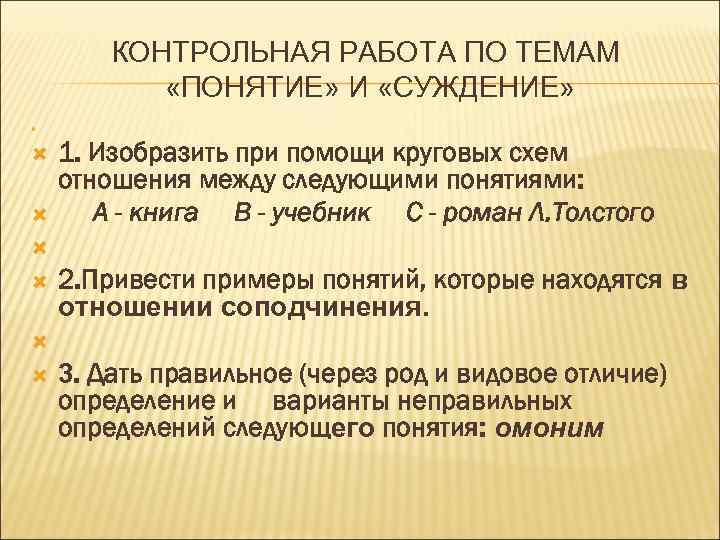 КОНТРОЛЬНАЯ РАБОТА ПО ТЕМАМ «ПОНЯТИЕ» И «СУЖДЕНИЕ»

1. Изобразить при помощи круговых схем отношения между следующими понятиями:

А - книга   В - учебник   С - роман Л.Толстого

2.Привести примеры понятий, которые находятся в отношении соподчинения.

3. Дать правильное (через род и видовое отличие) определение и варианты неправильных определений следующего понятия: омоним